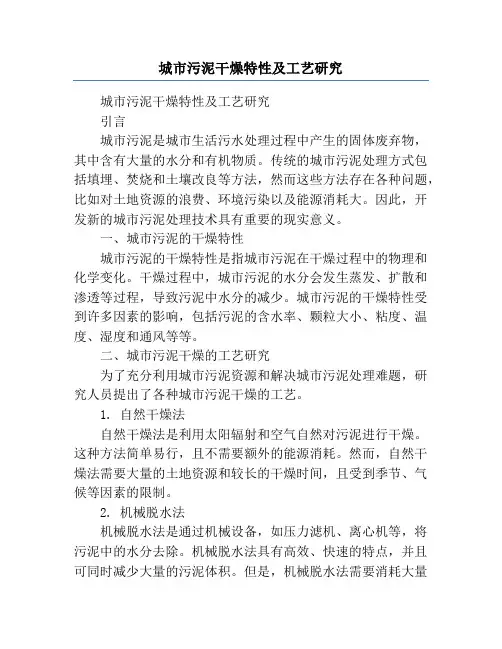 城市污泥干燥特性及工艺研究

城市污泥干燥特性及工艺研究

引言

城市污泥是城市生活污水处理过程中产生的固体废弃物，其中含有大量的水分和有机物质。传统的城市污泥处理方式包括填埋、焚烧和土壤改良等方法，然而这些方法存在各种问题，比如对土地资源的浪费、环境污染以及能源消耗大。因此，开发新的城市污泥处理技术具有重要的现实意义。

一、城市污泥的干燥特性

城市污泥的干燥特性是指城市污泥在干燥过程中的物理和化学变化。干燥过程中，城市污泥的水分会发生蒸发、扩散和渗透等过程，导致污泥中水分的减少。城市污泥的干燥特性受到许多因素的影响，包括污泥的含水率、颗粒大小、粘度、温度、湿度和通风等等。

二、城市污泥干燥的工艺研究

为了充分利用城市污泥资源和解决城市污泥处理难题，研究人员提出了各种城市污泥干燥的工艺。

1. 自然干燥法

自然干燥法是利用太阳辐射和空气自然对污泥进行干燥。这种方法简单易行，且不需要额外的能源消耗。然而，自然干燥法需要大量的土地资源和较长的干燥时间，且受到季节、气候等因素的限制。

2. 机械脱水法

机械脱水法是通过机械设备，如压力滤机、离心机等，将污泥中的水分去除。机械脱水法具有高效、快速的特点，并且可同时减少大量的污泥体积。但是，机械脱水法需要消耗大量